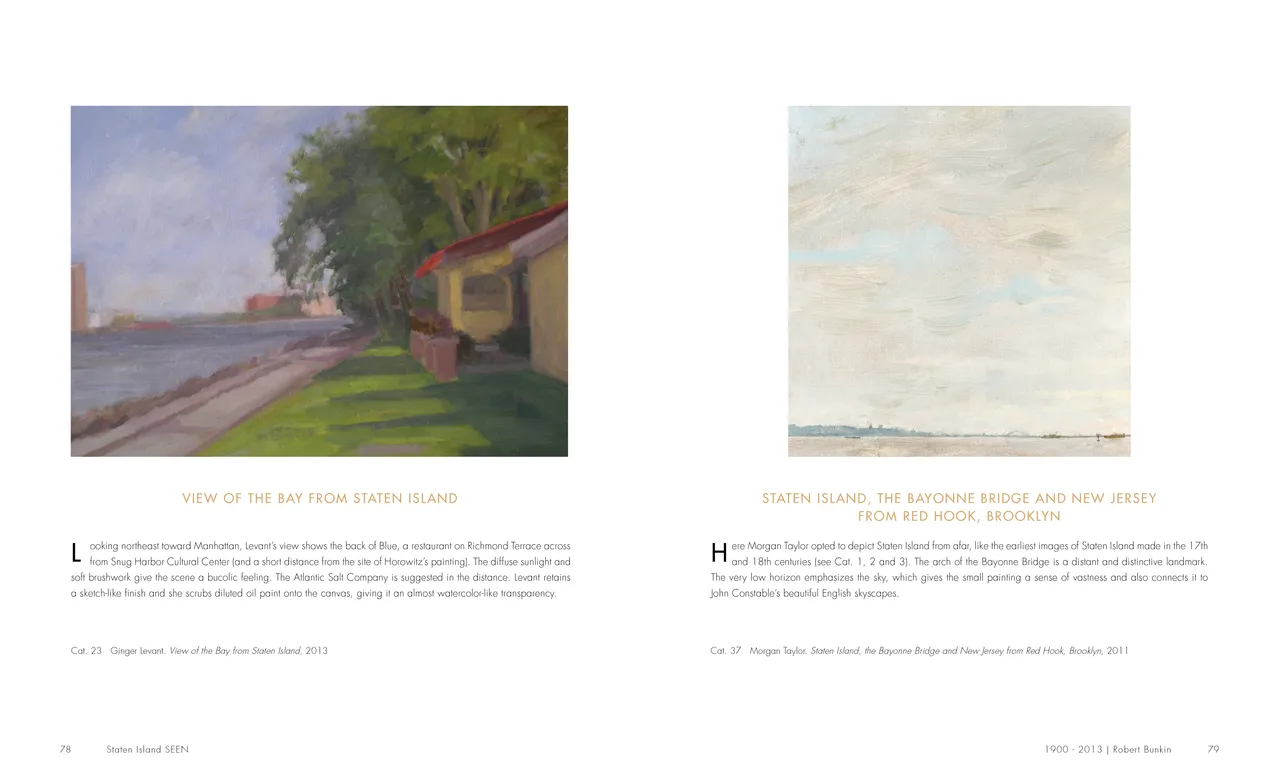 VIEW OF THE BAY FROM STATEN ISLAND

Looking northeast toward Manhattan, Levant's view shows the back of Blue, a restaurant on Richmond Terrace across from Snug Harbor Cultural Center (and a short distance from the site of Horowitz's painting). The diffuse sunlight and soft brushwork give the scene a bucolic feeling. The Atlantic Salt Company is suggested in the distance. Levant retains a sketch-like finish and she scrubs diluted oil paint onto the canvas, giving it an almost watercolor-like transparency.

Cat. 23 Ginger Levant. View of the Bay from Staten Island, 2013

78 Staten Island SEEN

STATEN ISLAND, THE BAYONNE BRIDGE AND NEW JERSEY FROM RED HOOK, BROOKLYN

Here Morgan Taylor opted to depict Staten Island from afar, like the earliest images of Staten Island made in the 17th and 18th centuries (see Cat. 1, 2 and 3). The arch of the Bayonne Bridge is a distant and distinctive landmark. The very low horizon emphasizes the sky, which gives the small painting a sense of vastness and also connects it to John Constable's beautiful English skyscapes.

Cat. 37 Morgan Taylor. Staten Island, the Bayonne Bridge and New Jersey from Red Hook, Brooklyn, 2011

1900 - 2013 | Robert Bunkin 79